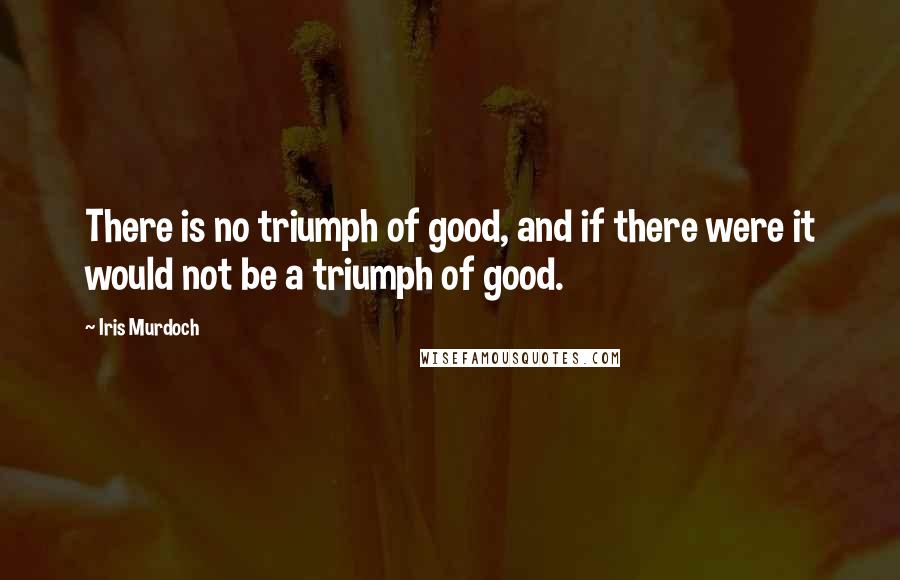 There is no triumph of good, and if there were it would not be a triumph of good.

~ Iris Murdoch

WISEFAMOUSQUOTES.COM